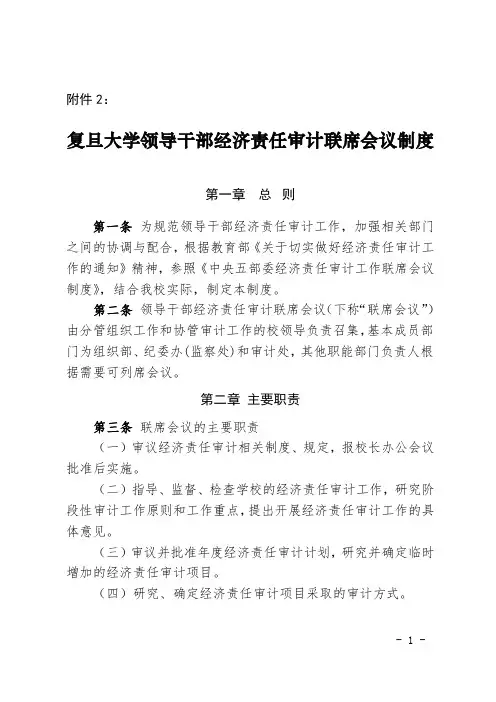 附件 2：

复旦大学领导干部经济责任审计联席会议制度

第一章　总　则

第一条　为规范领导干部经济责任审计工作，加强相关部门之间的协调与配合，根据教育部《关于切实做好经济责任审计工作的通知》精神，参照《中央五部委经济责任审计工作联席会议制度》，结合我校实际，制定本制度。

第二条　领导干部经济责任审计联席会议（下称“联席会议”）由分管组织工作和协管审计工作的校领导负责召集，基本成员部门为组织部、纪委办（监察处）和审计处，其他职能部门负责人根据需要可列席会议。

第二章　主要职责

第三条　联席会议的主要职责

（一）审议经济责任审计相关制度、规定，报校长办公会议批准后实施。

（二）指导、监督、检查学校的经济责任审计工作，研究阶段性审计工作原则和工作重点，提出开展经济责任审计工作的具体意见。

（三）审议并批准年度经济责任审计计划，研究并确定临时增加的经济责任审计项目。

（四）研究、确定经济责任审计项目采取的审计方式。

－ 1 －